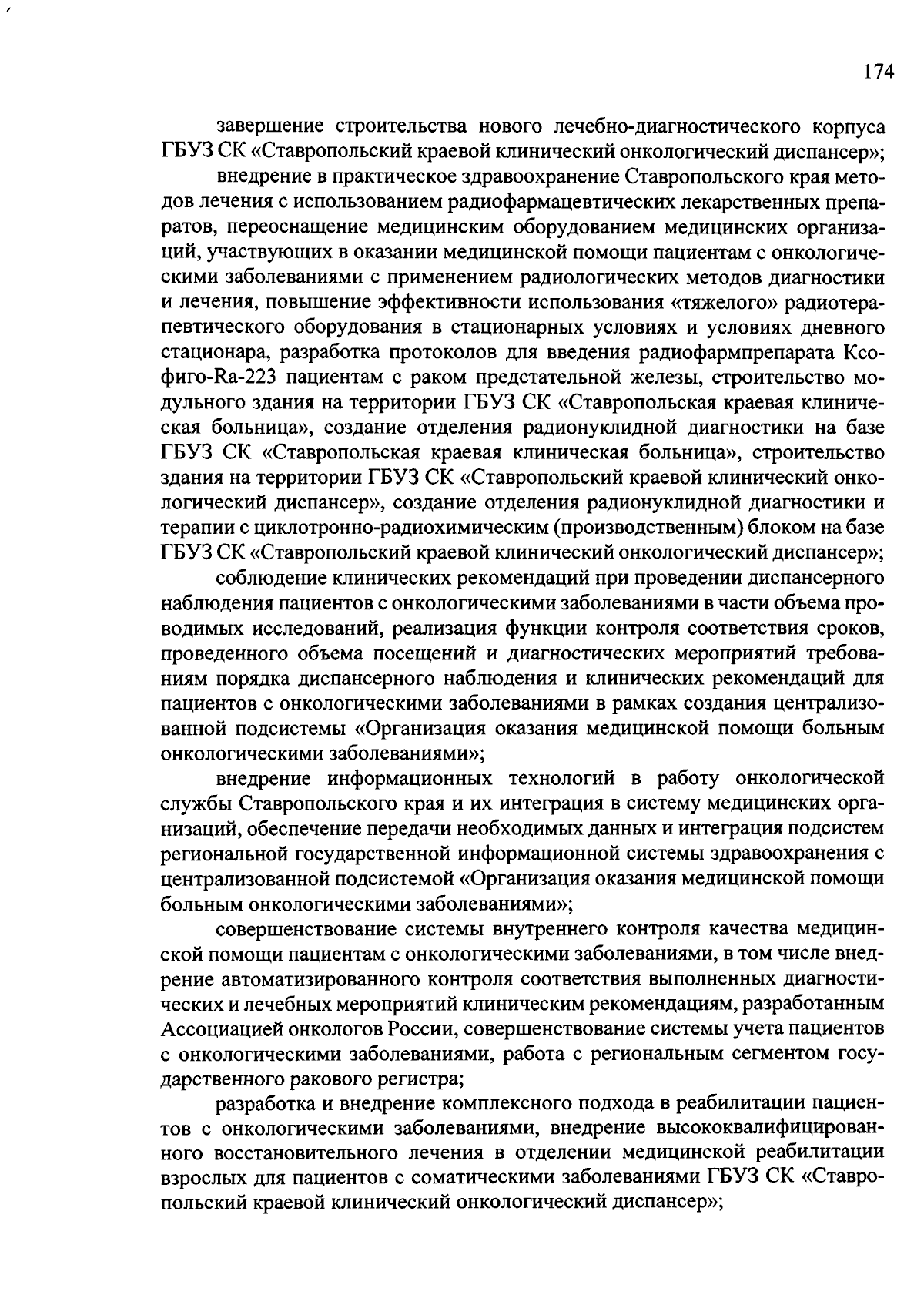 174

завершение строительства нового лечебно-диагностического корпуса ГБУЗ СК «Ставропольский краевой клинический онкологический диспансер»;

внедрение в практическое здравоохранение Ставропольского края методов лечения с использованием радиофармацевтических лекарственных препаратов, переоснащение медицинским оборудованием медицинских организаций, участвующих в оказании медицинской помощи пациентам с онкологическими заболеваниями с применением радиологических методов диагностики и лечения, повышение эффективности использования «тяжелого» радиотерапевтического оборудования в стационарных условиях и условиях дневного стационара, разработка протоколов для введения радиофармпрепарата Ксофиго-Ra-223 пациентам с раком предстательной железы, строительство модульного здания на территории ГБУЗ СК «Ставропольская краевая клиническая больница», создание отделения радионуклидной диагностики на базе ГБУЗ СК «Ставропольская краевая клиническая больница», строительство здания на территории ГБУЗ СК «Ставропольский краевой клинический онкологический диспансер», создание отделения радионуклидной диагностики и терапии с циклотронно-радиохимическим (производственным) блоком на базе ГБУЗ СК «Ставропольский краевой клинический онкологический диспансер»;

соблюдение клинических рекомендаций при проведении диспансерного наблюдения пациентов с онкологическими заболеваниями в части объема проводимых исследований, реализация функции контроля соответствия сроков, проведенного объема посещений и диагностических мероприятий требованиям порядка диспансерного наблюдения и клинических рекомендаций для пациентов с онкологическими заболеваниями в рамках создания централизованной подсистемы «Организация оказания медицинской помощи больным онкологическими заболеваниями»;

внедрение информационных технологий в работу онкологической службы Ставропольского края и их интеграция в систему медицинских организаций, обеспечение передачи необходимых данных и интеграция подсистем региональной государственной информационной системы здравоохранения с централизованной подсистемой «Организация оказания медицинской помощи больным онкологическими заболеваниями»;

совершенствование системы внутреннего контроля качества медицинской помощи пациентам с онкологическими заболеваниями, в том числе внедрение автоматизированного контроля соответствия выполненных диагностических и лечебных мероприятий клиническим рекомендациям, разработанным Ассоциацией онкологов России, совершенствование системы учета пациентов с онкологическими заболеваниями, работа с региональным сегментом государственного ракового регистра;

разработка и внедрение комплексного подхода в реабилитации пациентов с онкологическими заболеваниями, внедрение высококвалифицированного восстановительного лечения в отделении медицинской реабилитации взрослых для пациентов с соматическими заболеваниями ГБУЗ СК «Ставропольский краевой клинический онкологический диспансер»;